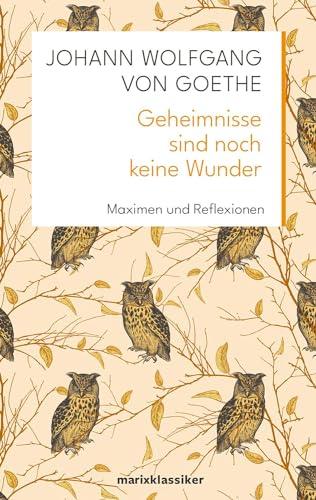 JOHANN WOLFGANG VON GOETHE

Geheimnisse sind noch keine Wunder

Maximen und Reflexionen

marixklassiker